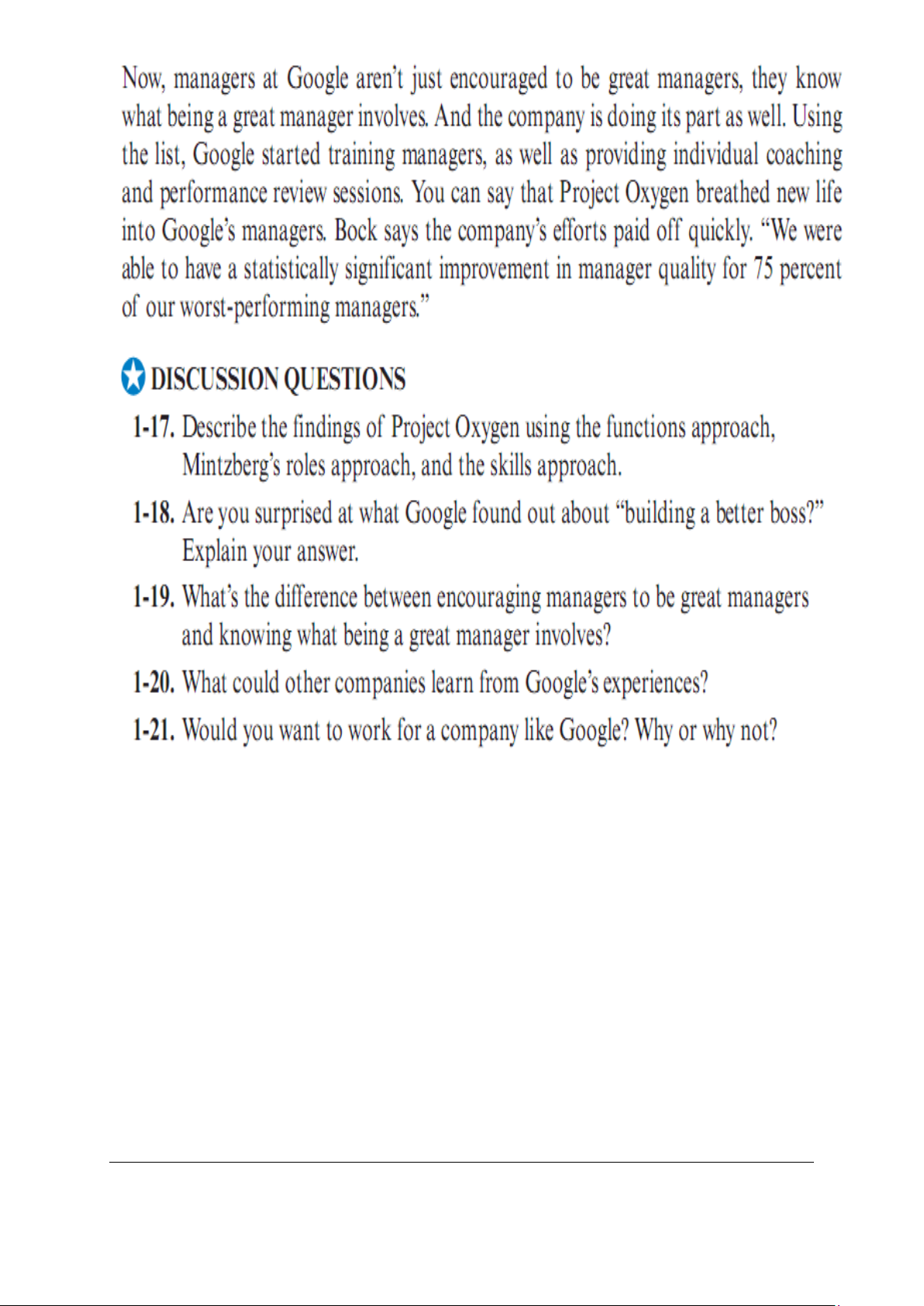 Now, managers at Google aren't just encouraged to be great managers, they know what being a great manager involves. And the company is doing its part as well. Using the list, Google started training managers, as well as providing individual coaching and performance review sessions. You can say that Project Oxygen breathed new life into Google's managers. Bock says the company's efforts paid off quickly. "We were able to have a statistically significant improvement in manager quality for 75 percent of our worst-performing managers."

DISCUSSION QUESTIONS

1-17. Describe the findings of Project Oxygen using the functions approach, Mintzberg's roles approach, and the skills approach.

1-18. Are you surprised at what Google found out about "building a better boss?" Explain your answer.

1-19. What's the difference between encouraging managers to be great managers and knowing what being a great manager involves?

1-20. What could other companies learn from Google's experiences?

1-21. Would you want to work for a company like Google? Why or why not?